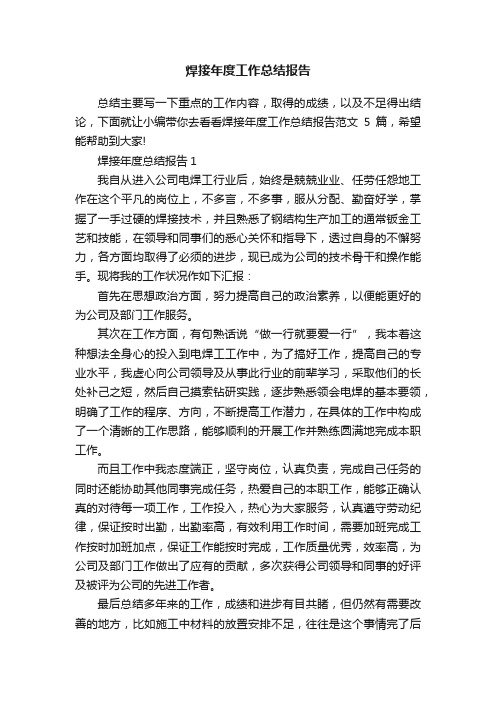 焊接年度工作总结报告

总结主要写一下重点的工作内容，取得的成绩，以及不足得出结论，下面就让小编带你去看看焊接年度工作总结报告范文 5 篇，希望能帮助到大家!

焊接年度总结报告 1

我自从进入公司电焊工行业后，始终是兢兢业业、任劳任怨地工作在这个平凡的岗位上，不多言，不多事，服从分配、勤奋好学，掌握了一手过硬的焊接技术，并且熟悉了钢结构生产加工的通常钣金工艺和技能，在领导和同事们的悉心关怀和指导下，透过自身的不懈努力，各方面均取得了必须的进步，现已成为公司的技术骨干和操作能手。现将我的工作状况作如下汇报：

首先在思想政治方面，努力提高自己的政治素养，以便能更好的为公司及部门工作服务。

其次在工作方面，有句熟话说“做一行就要爱一行”，我本着这种想法全身心的投入到电焊工工作中，为了搞好工作，提高自己的专业水平，我虚心向公司领导及从事此行业的前辈学习，采取他们的长处补己之短，然后自己摸索钻研实践，逐步熟悉领会电焊的基本要领，明确了工作的程序、方向，不断提高工作潜力，在具体的工作中构成了一个清晰的工作思路，能够顺利的开展工作并熟练圆满地完成本职工作。

而且工作中我态度端正，坚守岗位，认真负责，完成自己任务的同时还能协助其他同事完成任务，热爱自己的本职工作，能够正确认真的对待每一项工作，工作投入，热心为大家服务，认真遵守劳动纪律，保证按时出勤，出勤率高，有效利用工作时间，需要加班完成工作按时加班加点，保证工作能按时完成，工作质量优秀，效率高，为公司及部门工作做出了应有的贡献，多次获得公司领导和同事的好评及被评为公司的先进工作者。

最后总结多年来的工作，成绩和进步有目共睹，但仍然有需要改善的地方，比如施工中材料的放置安排不足，往往是这个事情完了后